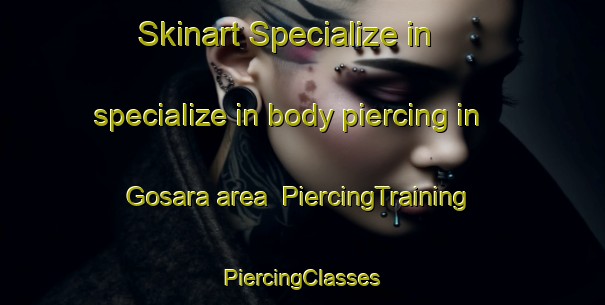 Skinart Specialize in specialize in body piercing in Gosara area PiercingTraining PiercingClasses